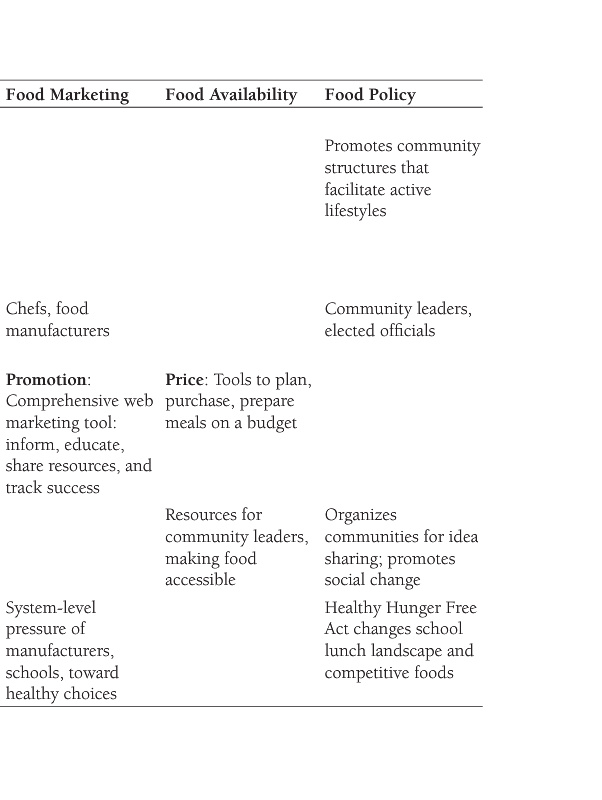 | Food Marketing | Food Availability | Food Policy |
|---|---|---|
| | | Promotes community structures that facilitate active lifestyles |
| Chefs, food manufacturers | | Community leaders, elected officials |
| **Promotion**: Comprehensive web marketing tool: inform, educate, share resources, and track success | **Price**: Tools to plan, purchase, prepare meals on a budget | |
| | Resources for community leaders, making food accessible | Organizes communities for idea sharing; promotes social change |
| System-level pressure of manufacturers, schools, toward healthy choices | | Healthy Hunger Free Act changes school lunch landscape and competitive foods |